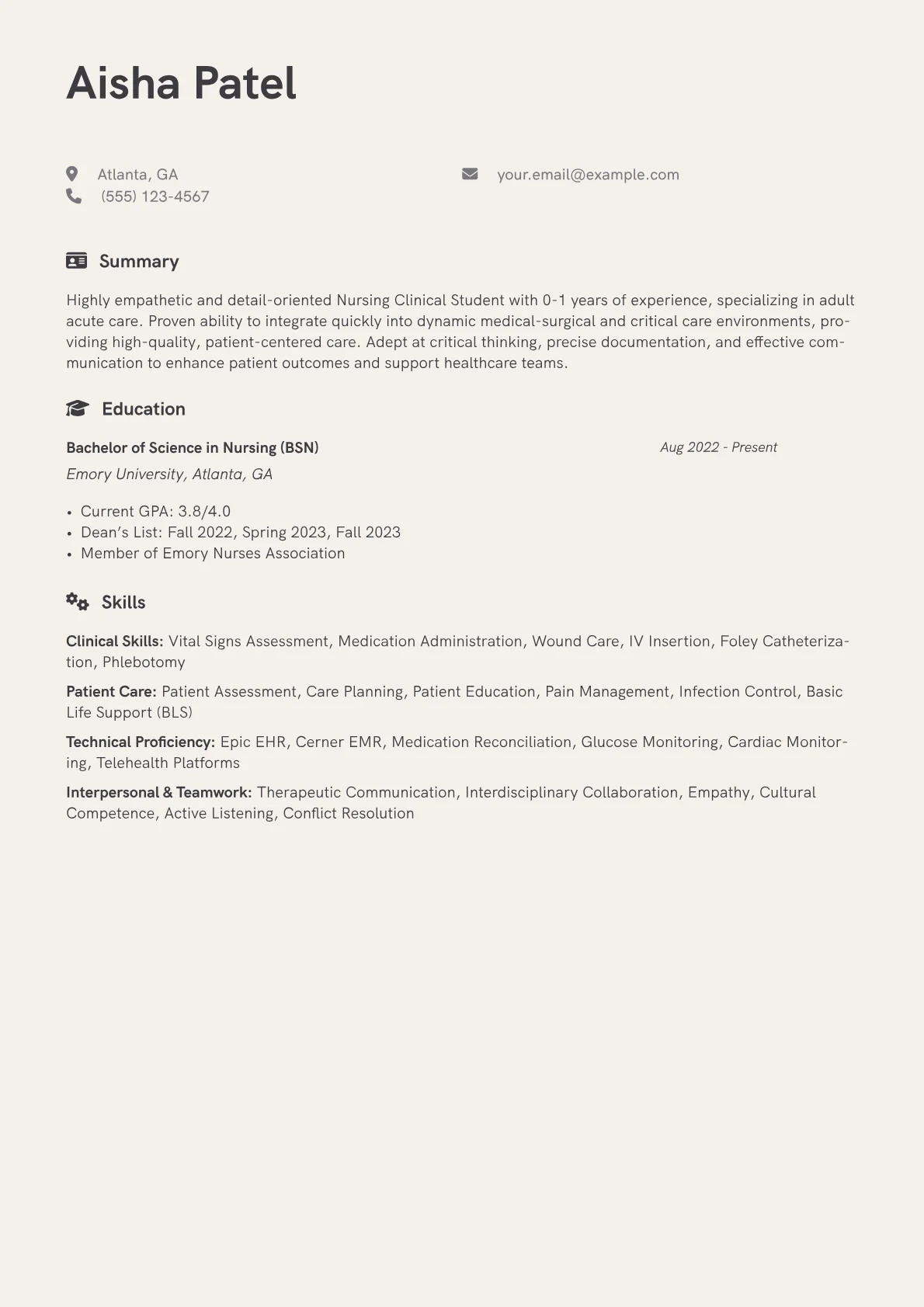 Aisha Patel

Atlanta, GA
(555) 123-4567

your.email@example.com

Summary

Highly empathetic and detail-oriented Nursing Clinical Student with 0-1 years of experience, specializing in adult acute care. Proven ability to integrate quickly into dynamic medical-surgical and critical care environments, providing high-quality, patient-centered care. Adept at critical thinking, precise documentation, and effective communication to enhance patient outcomes and support healthcare teams.

Education

Bachelor of Science in Nursing (BSN)
Aug 2022 - Present
Emory University, Atlanta, GA

• Current GPA: 3.8/4.0
• Dean's List: Fall 2022, Spring 2023, Fall 2023
• Member of Emory Nurses Association

Skills

Clinical Skills: Vital Signs Assessment, Medication Administration, Wound Care, IV Insertion, Foley Catheterization, Phlebotomy

Patient Care: Patient Assessment, Care Planning, Patient Education, Pain Management, Infection Control, Basic Life Support (BLS)

Technical Proficiency: Epic EHR, Cerner EMR, Medication Reconciliation, Glucose Monitoring, Cardiac Monitoring, Telehealth Platforms

Interpersonal & Teamwork: Therapeutic Communication, Interdisciplinary Collaboration, Empathy, Cultural Competence, Active Listening, Conflict Resolution